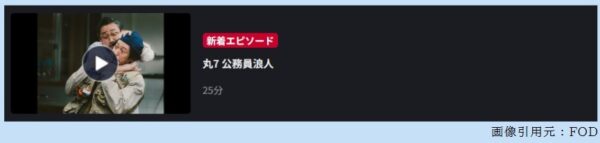 新着エピソード

丸7 公務員浪人

25分

画像引用元：FOD